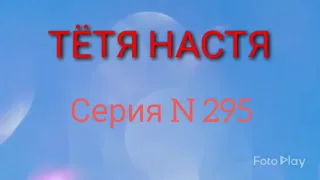 ТЁТЯ НАСТЯ

Серия N 295

FotoPlay